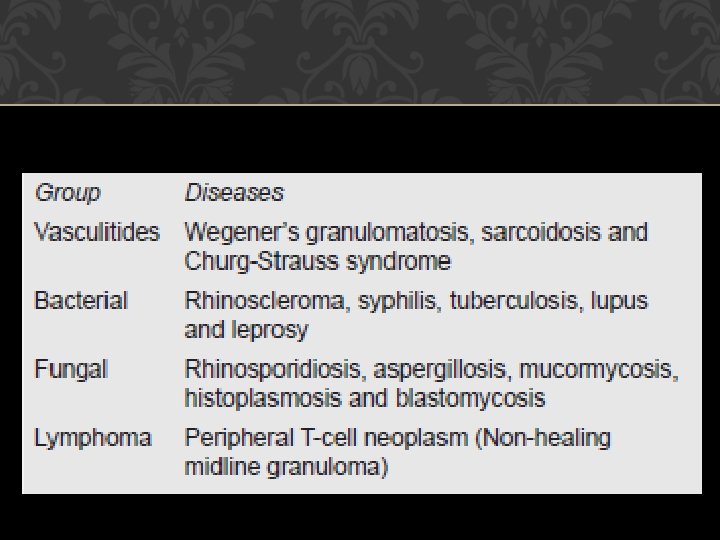 | Group | Diseases |
|---|---|
| Vasculitides | Wegener's granulomatosis, sarcoidosis and Churg-Strauss syndrome |
| Bacterial | Rhinoscleroma, syphilis, tuberculosis, lupus and leprosy |
| Fungal | Rhinosporidiosis, aspergillosis, mucormycosis, histoplasmosis and blastomycosis |
| Lymphoma | Peripheral T-cell neoplasm (Non-healing midline granuloma) |